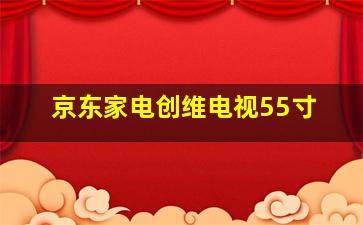 京东家电创维电视55寸